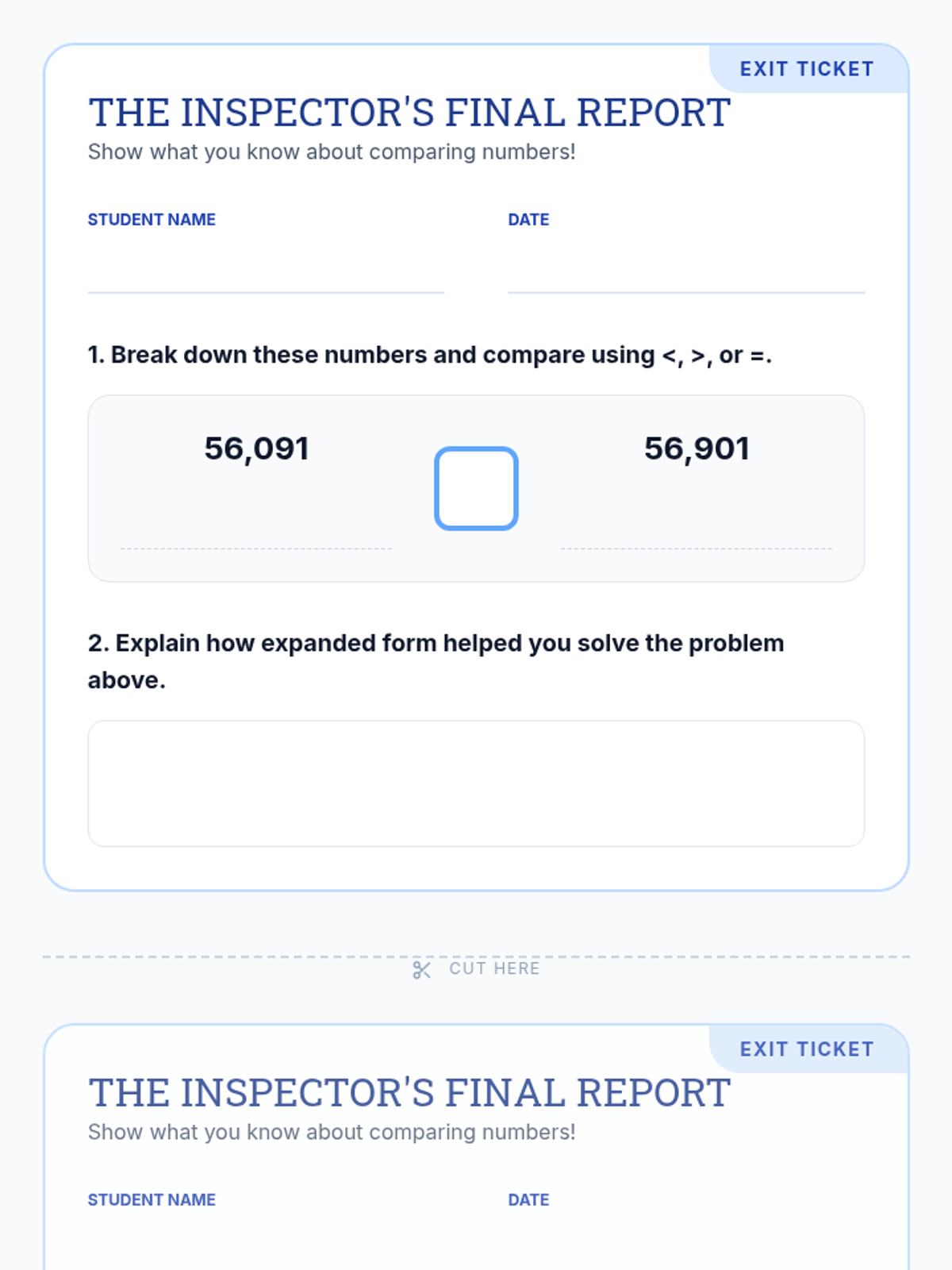 EXIT TICKET

THE INSPECTOR'S FINAL REPORT

Show what you know about comparing numbers!

STUDENT NAME

DATE

1. Break down these numbers and compare using <, >, or =.

56,091

56,901

2. Explain how expanded form helped you solve the problem above.

CUT HERE

EXIT TICKET

THE INSPECTOR'S FINAL REPORT

Show what you know about comparing numbers!

STUDENT NAME

DATE